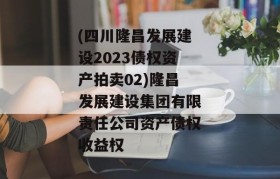 (四川隆昌发展建设2023债权资产拍卖02)隆昌发展建设集团有限责任公司资产债权收益权